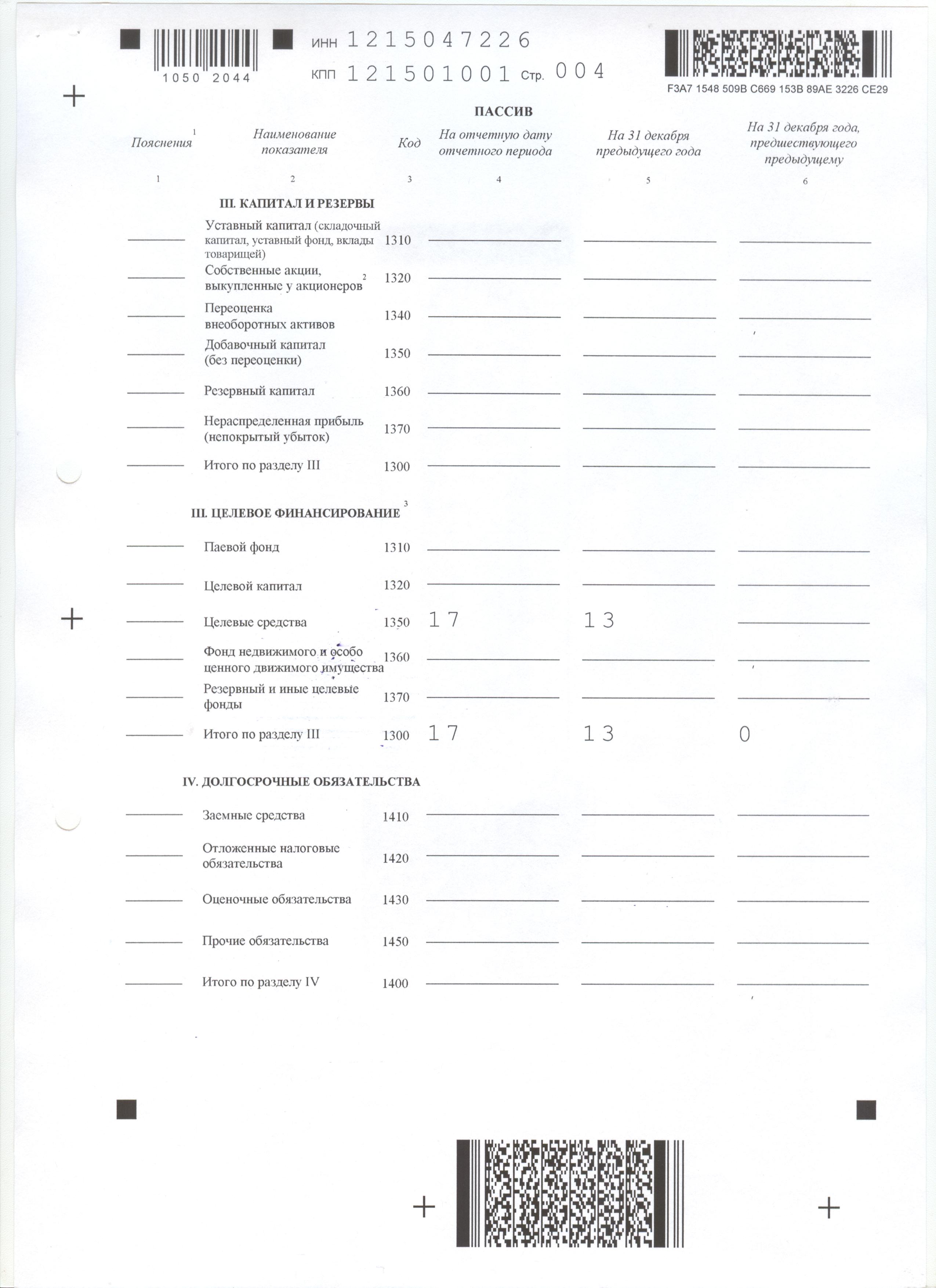 1050 2044

ИНН 1215047226
КПП 121501001 Стр. 004

F3A7 1548 509B C669 153B 89AE 3226 CE29

ПАССИВ

| Пояснения $^1$ | Наименование показателя | Код | На отчетную дату отчетного периода | На 31 декабря предыдущего года | На 31 декабря года, предшествующего предыдущему |
|---|---|---|---|---|---|
| 1 | 2 | 3 | 4 | 5 | 6 |
| | III. КАПИТАЛ И РЕЗЕРВЫ | | | | |
| | Уставный капитал (складочный капитал, уставный фонд, вклады товарищей) | 1310 | | | |
| | Собственные акции, выкупленные у акционеров $^2$ | 1320 | | | |
| | Переоценка внеоборотных активов | 1340 | | | |
| | Добавочный капитал (без переоценки) | 1350 | | | |
| | Резервный капитал | 1360 | | | |
| | Нераспределенная прибыль (непокрытый убыток) | 1370 | | | |
| | Итого по разделу III | 1300 | | | |
| | III. ЦЕЛЕВОЕ ФИНАНСИРОВАНИЕ $^3$ | | | | |
| | Паевой фонд | 1310 | | | |
| | Целевой капитал | 1320 | | | |
| | Целевые средства | 1350 | 17 | 13 | |
| | Фонд недвижимого и особо ценного движимого имущества | 1360 | | | |
| | Резервный и иные целевые фонды | 1370 | | | |
| | Итого по разделу III | 1300 | 17 | 13 | 0 |
| | IV. ДОЛГОСРОЧНЫЕ ОБЯЗАТЕЛЬСТВА | | | | |
| | Заемные средства | 1410 | | | |
| | Отложенные налоговые обязательства | 1420 | | | |
| | Оценочные обязательства | 1430 | | | |
| | Прочие обязательства | 1450 | | | |
| | Итого по разделу IV | 1400 | | | |